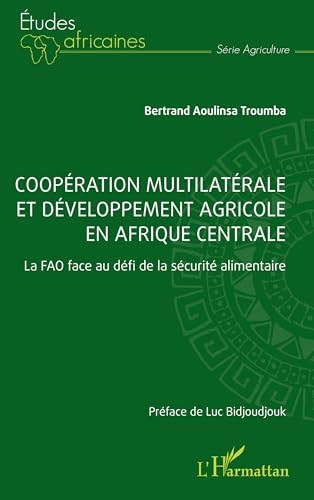 Études africaines

Série Agriculture

Bertrand Aoulinsa Troumba

COOPÉRATION MULTILATÉRALE ET DÉVELOPPEMENT AGRICOLE EN AFRIQUE CENTRALE

La FAO face au défi de la sécurité alimentaire

Préface de Luc Bidjoudjouk

L'Harmattan